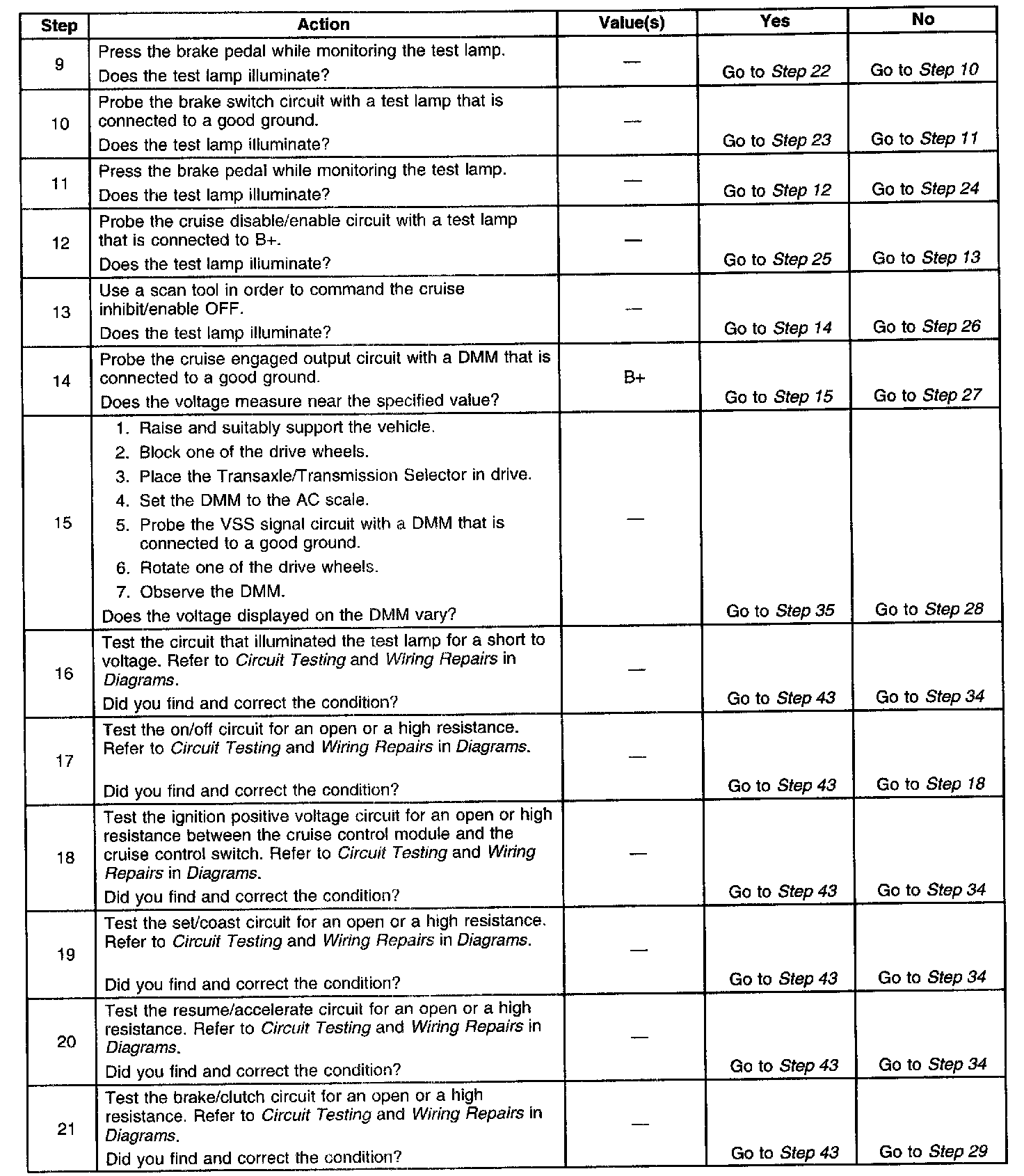 | Step | Action | Value(s) | Yes | No |
|---|---|---|---|---|
| 9 | Press the brake pedal while monitoring the test lamp. Does the test lamp illuminate? | — | Go to Step 22 | Go to Step 10 |
| 10 | Probe the brake switch circuit with a test lamp that is connected to a good ground. Does the test lamp illuminate? | — | Go to Step 23 | Go to Step 11 |
| 11 | Press the brake pedal while monitoring the test lamp. Does the test lamp illuminate? | — | Go to Step 12 | Go to Step 24 |
| 12 | Probe the cruise disable/enable circuit with a test lamp that is connected to B+. Does the test lamp illuminate? | — | Go to Step 25 | Go to Step 13 |
| 13 | Use a scan tool in order to command the cruise inhibit/enable OFF. Does the test lamp illuminate? | — | Go to Step 14 | Go to Step 26 |
| 14 | Probe the cruise engaged output circuit with a DMM that is connected to a good ground. Does the voltage measure near the specified value? | B+ | Go to Step 15 | Go to Step 27 |
| 15 | 1. Raise and suitably support the vehicle. 2. Block one of the drive wheels. 3. Place the Transaxle/Transmission Selector in drive. 4. Set the DMM to the AC scale. 5. Probe the VSS signal circuit with a DMM that is connected to a good ground. 6. Rotate one of the drive wheels. 7. Observe the DMM. Does the voltage displayed on the DMM vary? | — | Go to Step 35 | Go to Step 28 |
| 16 | Test the circuit that illuminated the test lamp for a short to voltage. Refer to Circuit Testing and Wiring Repairs in Diagrams. Did you find and correct the condition? | — | Go to Step 43 | Go to Step 34 |
| 17 | Test the on/off circuit for an open or a high resistance. Refer to Circuit Testing and Wiring Repairs in Diagrams. Did you find and correct the condition? | — | Go to Step 43 | Go to Step 18 |
| 18 | Test the ignition positive voltage circuit for an open or high resistance between the cruise control module and the cruise control switch. Refer to Circuit Testing and Wiring Repairs in Diagrams. Did you find and correct the condition? | — | Go to Step 43 | Go to Step 34 |
| 19 | Test the set/coast circuit for an open or a high resistance. Refer to Circuit Testing and Wiring Repairs in Diagrams. Did you find and correct the condition? | — | Go to Step 43 | Go to Step 34 |
| 20 | Test the resume/accelerate circuit for an open or a high resistance. Refer to Circuit Testing and Wiring Repairs in Diagrams. Did you find and correct the condition? | — | Go to Step 43 | Go to Step 34 |
| 21 | Test the brake/clutch circuit for an open or a high resistance. Refer to Circuit Testing and Wiring Repairs in Diagrams. Did you find and correct the condition? | — | Go to Step 43 | Go to Step 29 |